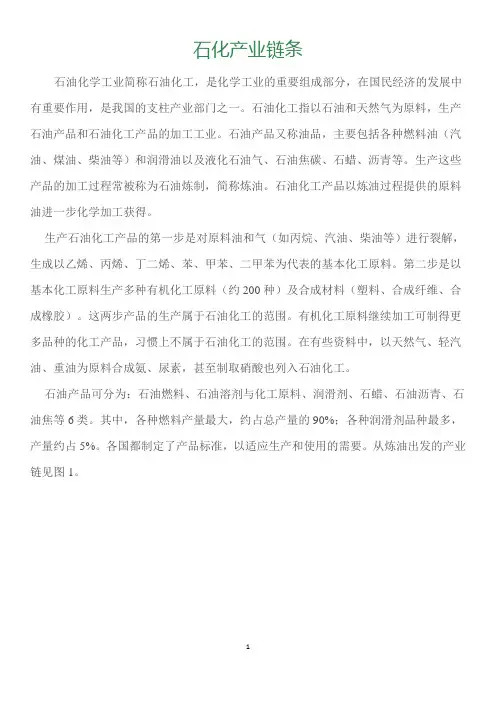 石化产业链条

石油化学工业简称石油化工，是化学工业的重要组成部分，在国民经济的发展中有重要作用，是我国的支柱产业部门之一。石油化工指以石油和天然气为原料，生产石油产品和石油化工产品的加工工业。石油产品又称油品，主要包括各种燃料油（汽油、煤油、柴油等）和润滑油以及液化石油气、石油焦碳、石蜡、沥青等。生产这些产品的加工过程常被称为石油炼制，简称炼油。石油化工产品以炼油过程提供的原料油进一步化学加工获得。

生产石油化工产品的第一步是对原料油和气（如丙烷、汽油、柴油等）进行裂解，生成以乙烯、丙烯、丁二烯、苯、甲苯、二甲苯为代表的基本化工原料。第二步是以基本化工原料生产多种有机化工原料（约 200 种）及合成材料（塑料、合成纤维、合成橡胶）。这两步产品的生产属于石油化工的范围。有机化工原料继续加工可制得更多品种的化工产品，习惯上不属于石油化工的范围。在有些资料中，以天然气、轻汽油、重油为原料合成氨、尿素，甚至制取硝酸也列入石油化工。

石油产品可分为：石油燃料、石油溶剂与化工原料、润滑剂、石蜡、石油沥青、石油焦等 6 类。其中，各种燃料产量最大，约占总产量的 90%；各种润滑剂品种最多，产量约占 5%。各国都制定了产品标准，以适应生产和使用的需要。从炼油出发的产业链见图 1。

1